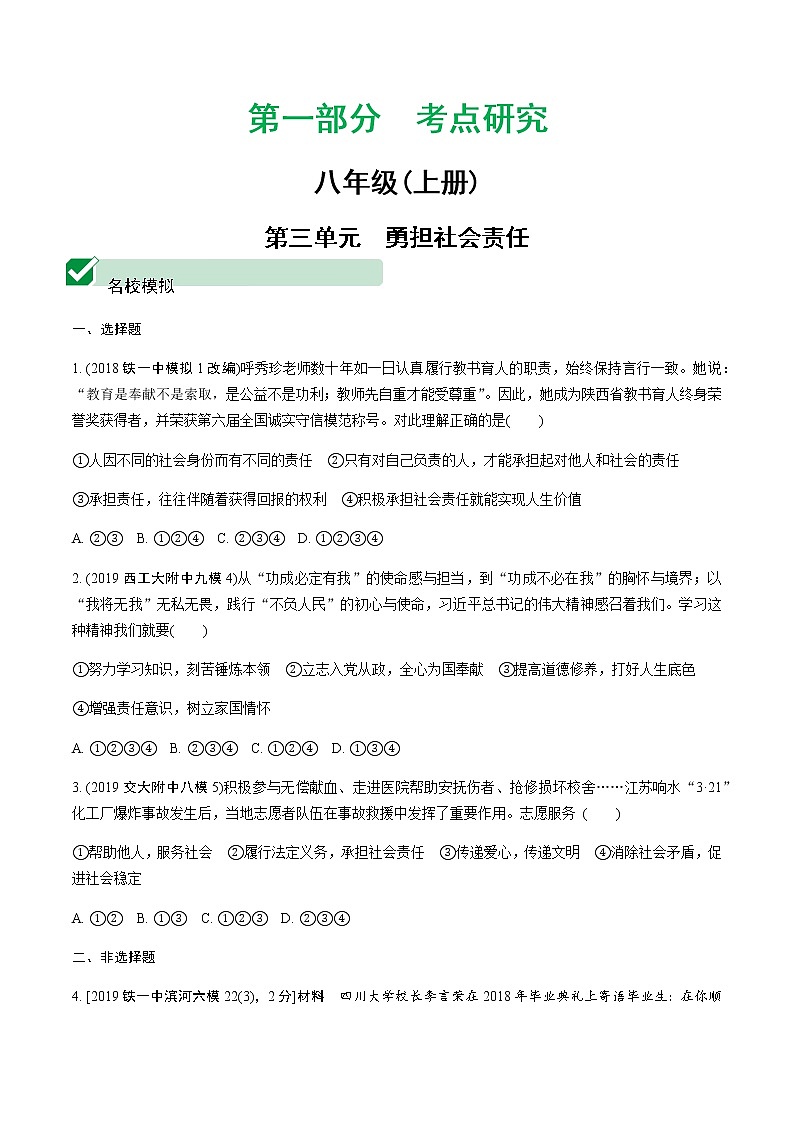 第一部分　考点研究

八年级(上册)

第三单元　勇担社会责任

名校模拟

一、选择题

1. (2018 铁一中模拟 1 改编)呼秀珍老师数十年如一日认真履行教书育人的职责，始终保持言行一致。她说：“教育是奉献不是索取，是公益不是功利；教师先自重才能受尊重”。因此，她成为陕西省教书育人终身荣誉奖获得者，并荣获第六届全国诚实守信模范称号。对此理解正确的是(　　)

①人因不同的社会身份而有不同的责任　②只有对自己负责的人，才能承担起对他人和社会的责任

③承担责任，往往伴随着获得回报的权利　④积极承担社会责任就能实现人生价值

A. ②③　B. ①②④　C. ②③④　D. ①②③④

2. (2019 西工大附中九模 4)从“功成必定有我”的使命感与担当，到“功成不必在我”的胸怀与境界；以“我将无我”无私无畏，践行“不负人民”的初心与使命，习近平总书记的伟大精神感召着我们。学习这种精神我们就要(　　)

①努力学习知识，刻苦锤炼本领　②立志入党从政，全心为国奉献　③提高道德修养，打好人生底色

④增强责任意识，树立家国情怀

A. ①②③④　B. ②③④　C. ①②④　D. ①③④

3. (2019 交大附中八模 5)积极参与无偿献血、走进医院帮助安抚伤者、抢修损坏校舍……江苏响水“3·21”化工厂爆炸事故发生后，当地志愿者队伍在事故救援中发挥了重要作用。志愿服务 (　　)

①帮助他人，服务社会　②履行法定义务，承担社会责任　③传递爱心，传递文明　④消除社会矛盾，促进社会稳定

A. ①②　B. ①③　C. ①②③　D. ②③④

二、非选择题

4. [2019 铁一中滨河六模 22(3)，2 分]材料　四川大学校长李言荣在 2018 年毕业典礼上寄语毕业生：在你顺